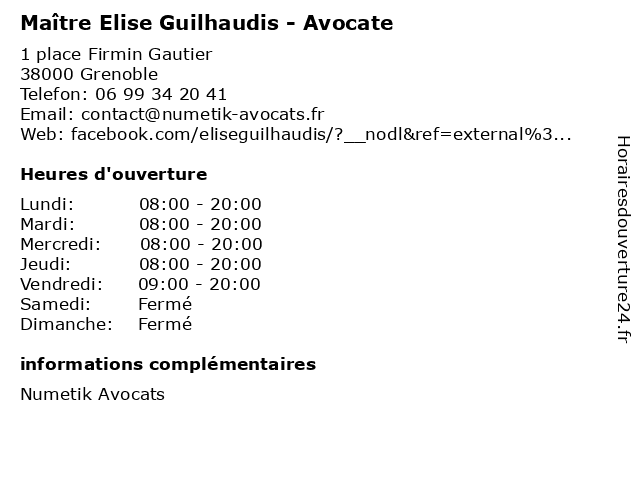 Maître Elise Guilhaudis - Avocate

1 place Firmin Gautier
38000 Grenoble
Telefon: 06 99 34 20 41
Email: contact@numetik-avocats.fr
Web: facebook.com/eliseguilhaudis/?__nodl&ref=external%3...

Heures d'ouverture

Lundi: 08:00 - 20:00
Mardi: 08:00 - 20:00
Mercredi: 08:00 - 20:00
Jeudi: 08:00 - 20:00
Vendredi: 09:00 - 20:00
Samedi: Fermé
Dimanche: Fermé

informations complémentaires

Numetik Avocats

Horairesdouverture24.fr